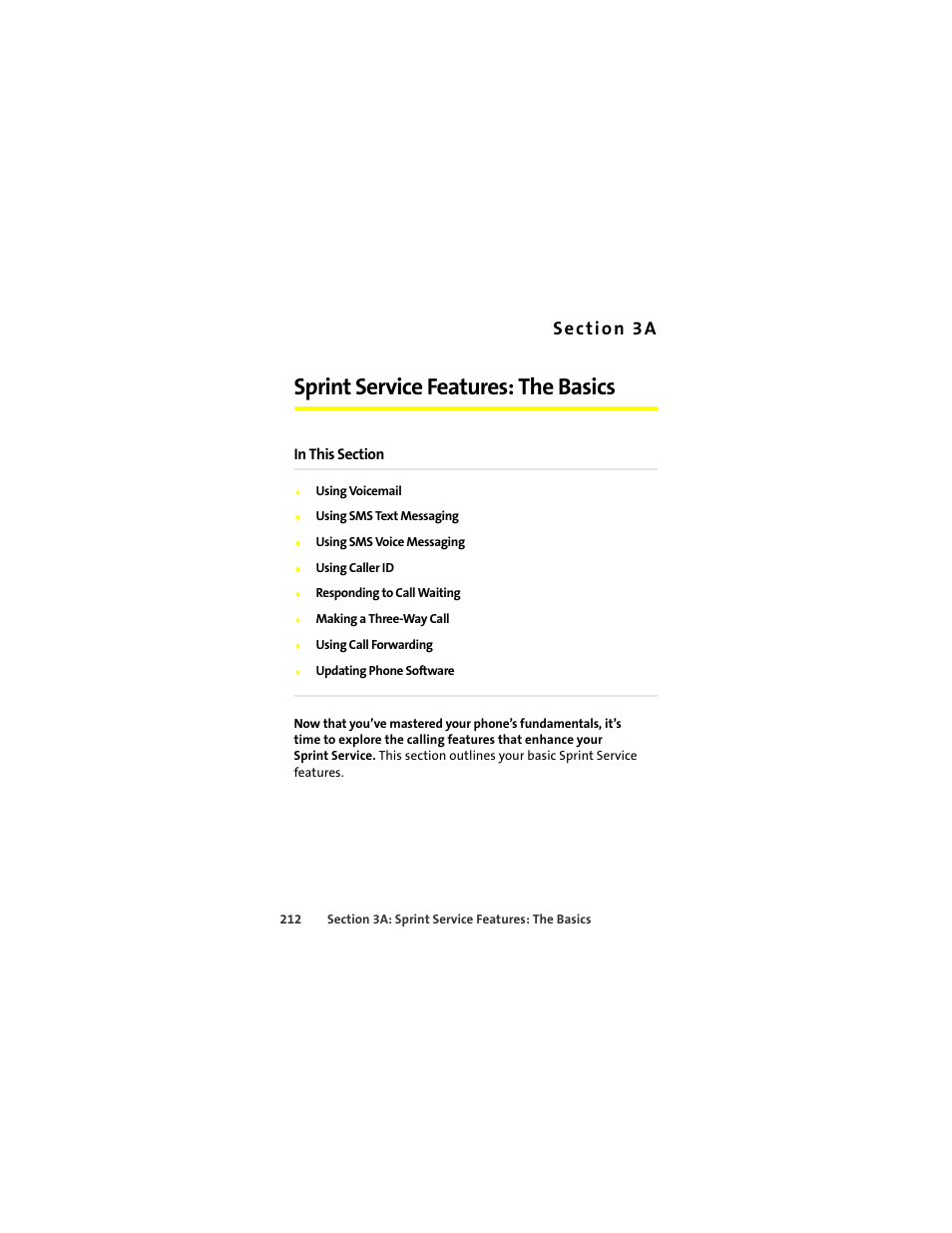 Section 3A

Sprint Service Features: The Basics

In This Section

♦ Using Voicemail
♦ Using SMS Text Messaging
♦ Using SMS Voice Messaging
♦ Using Caller ID
♦ Responding to Call Waiting
♦ Making a Three-Way Call
♦ Using Call Forwarding
♦ Updating Phone Software

Now that you've mastered your phone's fundamentals, it's time to explore the calling features that enhance your Sprint Service. This section outlines your basic Sprint Service features.

212 Section 3A: Sprint Service Features: The Basics